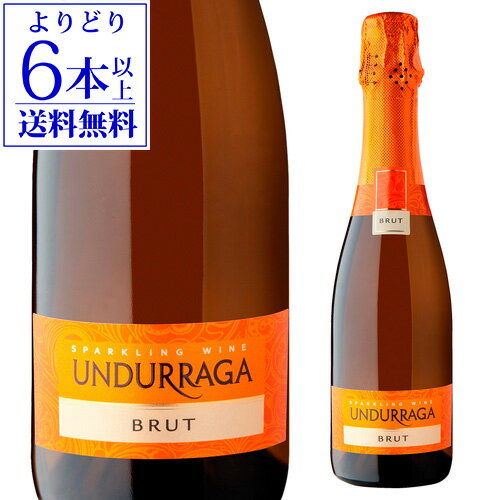 よりどり
6本以上
送料無料

SPARKLING WINE
UNDURRAGA
BRUT

BRUT

SPARKLING WINE
UNDURRAGA
BRUT